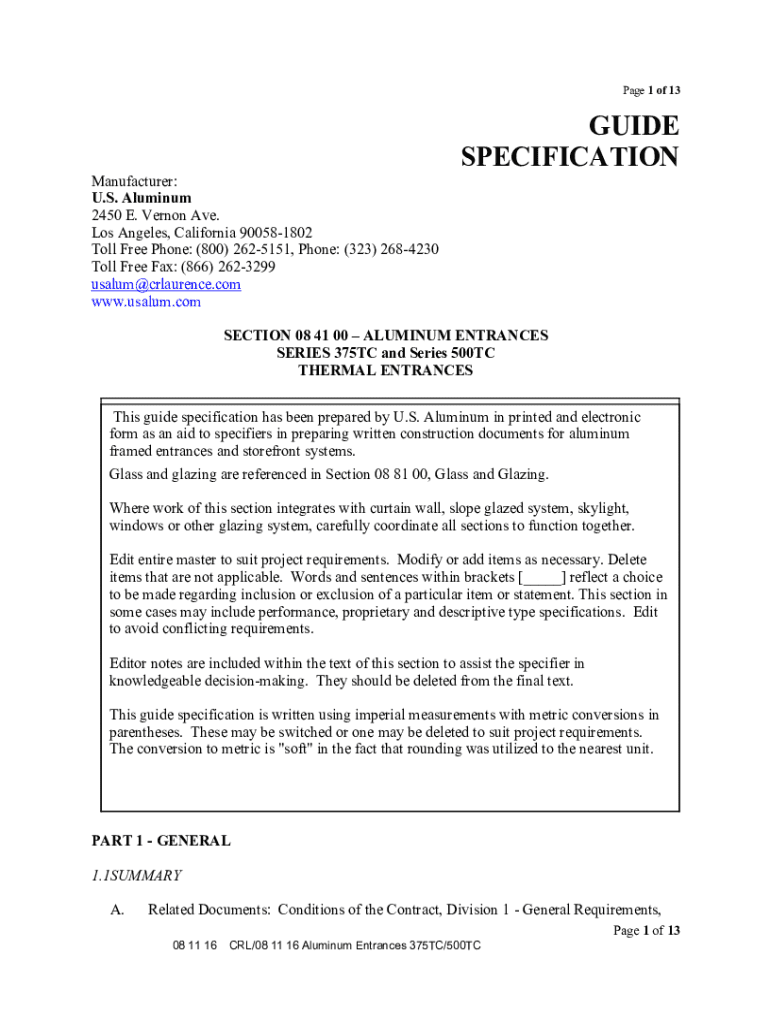 Page 1 of 13

GUIDE SPECIFICATION

Manufacturer:
U.S. Aluminum
2450 E. Vernon Ave.
Los Angeles, California 90058-1802
Toll Free Phone: (800) 262-5151, Phone: (323) 268-4230
Toll Free Fax: (866) 262-3299
usalum@crlaurence.com
www.usalum.com

SECTION 08 41 00 – ALUMINUM ENTRANCES
SERIES 375TC and Series 500TC
THERMAL ENTRANCES

This guide specification has been prepared by U.S. Aluminum in printed and electronic form as an aid to specifiers in preparing written construction documents for aluminum framed entrances and storefront systems.

Glass and glazing are referenced in Section 08 81 00, Glass and Glazing.

Where work of this section integrates with curtain wall, slope glazed system, skylight, windows or other glazing system, carefully coordinate all sections to function together.

Edit entire master to suit project requirements. Modify or add items as necessary. Delete items that are not applicable. Words and sentences within brackets [_____] reflect a choice to be made regarding inclusion or exclusion of a particular item or statement. This section in some cases may include performance, proprietary and descriptive type specifications. Edit to avoid conflicting requirements.

Editor notes are included within the text of this section to assist the specifier in knowledgeable decision-making. They should be deleted from the final text.

This guide specification is written using imperial measurements with metric conversions in parentheses. These may be switched or one may be deleted to suit project requirements. The conversion to metric is "soft" in the fact that rounding was utilized to the nearest unit.

PART 1 - GENERAL

1.1SUMMARY

A. Related Documents: Conditions of the Contract, Division 1 - General Requirements,

Page 1 of 13
08 11 16 CRL/08 11 16 Aluminum Entrances 375TC/500TC